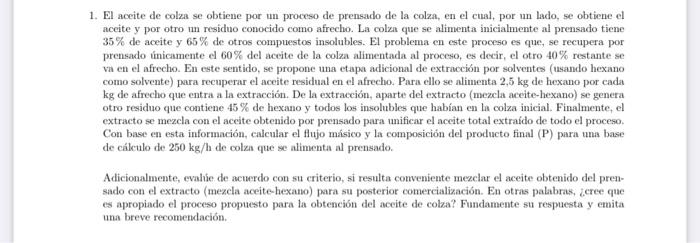 1. El aceite de colza se obtiene por un proceso de prensado de la colza, en el cual, por un lado, se obtiene el aceite y por otro un residuo conocido como afrecho. La colza que se alimenta inicialmente al prensado tiene 35 % de aceite y 65 % de otros compuestos insolubles. El problema en este proceso es que, se recupera por prensado únicamente el 60 % del aceite de la colza alimentada al proceso, es decir, el otro 40 % restante se va en el afrecho. En este sentido, se propone una etapa adicional de extracción por solventes (usando hexano como solvente) para recuperar el aceite residual en el afrecho. Para ello se alimenta 2,5 kg de hexano por cada kg de afrecho que entra a la extracción. De la extracción, aparte del extracto (mezcla aceite-hexano) se genera otro residuo que contiene 45 % de hexano y todos los insolubles que habían en la colza inicial. Finalmente, el extracto se mezcla con el aceite obtenido por prensado para unificar el aceite total extraído de todo el proceso. Con base en esta información, calcular el flujo másico y la composición del producto final (P) para una base de cálculo de 250 kg/h de colza que se alimenta al prensado.

Adicionalmente, evalúe de acuerdo con su criterio, si resulta conveniente mezclar el aceite obtenido del prensado con el extracto (mezcla aceite-hexano) para su posterior comercialización. En otras palabras, ¿cree que es apropiado el proceso propuesto para la obtención del aceite de colza? Fundamente su respuesta y emita una breve recomendación.